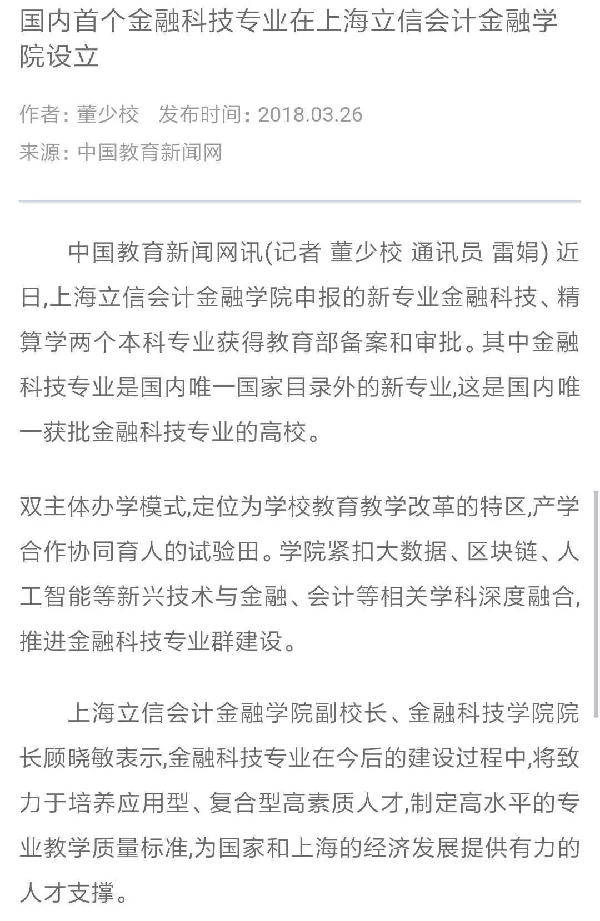 国内首个金融科技专业在上海立信会计金融学院设立

作者：董少校　发布时间：2018.03.26
来源：中国教育新闻网

中国教育新闻网讯(记者 董少校 通讯员 雷娟) 近日,上海立信会计金融学院申报的新专业金融科技、精算学两个本科专业获得教育部备案和审批。其中金融科技专业是国内唯一国家目录外的新专业,这是国内唯一获批金融科技专业的高校。

双主体办学模式,定位为学校教育教学改革的特区,产学合作协同育人的试验田。学院紧扣大数据、区块链、人工智能等新兴技术与金融、会计等相关学科深度融合,推进金融科技专业群建设。

上海立信会计金融学院副校长、金融科技学院院长顾晓敏表示,金融科技专业在今后的建设过程中,将致力于培养应用型、复合型高素质人才,制定高水平的专业教学质量标准,为国家和上海的经济发展提供有力的人才支撑。